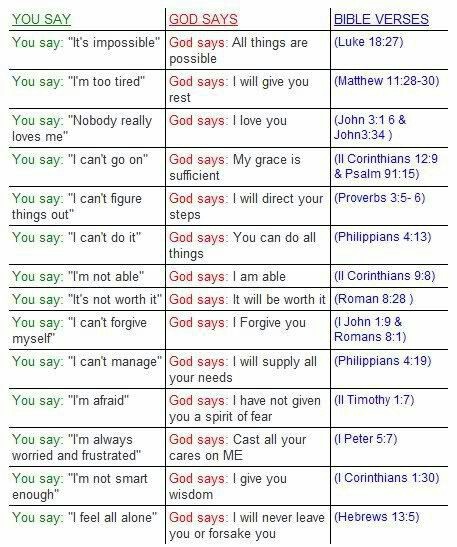 | YOU SAY | GOD SAYS | BIBLE VERSES |
|---|---|---|
| You say: "It's impossible" | God says: All things are possible | (Luke 18:27) |
| You say: "I'm too tired" | God says: I will give you rest | (Matthew 11:28-30) |
| You say: "Nobody really loves me" | God says: I love you | (John 3:1 6 & John3:34 ) |
| You say: "I can't go on" | God says: My grace is sufficient | (II Corinthians 12:9 & Psalm 91:15) |
| You say: "I can't figure things out" | God says: I will direct your steps | (Proverbs 3:5- 6) |
| You say: "I can't do it" | God says: You can do all things | (Philippians 4:13) |
| You say: "I'm not able" | God says: I am able | (II Corinthians 9:8) |
| You say: "It's not worth it" | God says: It will be worth it | (Roman 8:28 ) |
| You say: "I can't forgive myself" | God says: I Forgive you | (I John 1:9 & Romans 8:1) |
| You say: "I can't manage" | God says: I will supply all your needs | (Philippians 4:19) |
| You say: "I'm afraid" | God says: I have not given you a spirit of fear | (II Timothy 1:7) |
| You say: "I'm always worried and frustrated" | God says: Cast all your cares on ME | (I Peter 5:7) |
| You say: "I'm not smart enough" | God says: I give you wisdom | (I Corinthians 1:30) |
| You say: "I feel all alone" | God says: I will never leave you or forsake you | (Hebrews 13:5) |